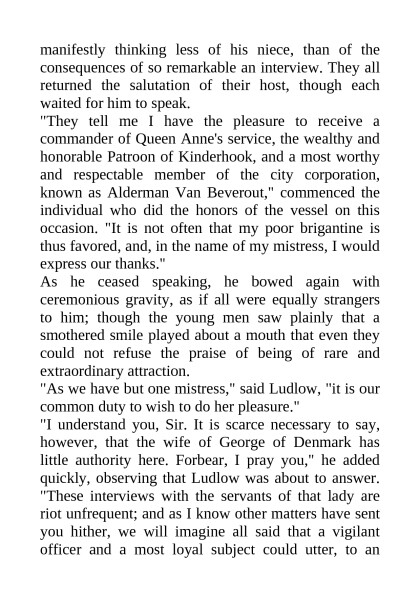 manifestly thinking less of his niece, than of the consequences of so remarkable an interview. They all returned the salutation of their host, though each waited for him to speak.
"They tell me I have the pleasure to receive a commander of Queen Anne's service, the wealthy and honorable Patroon of Kinderhook, and a most worthy and respectable member of the city corporation, known as Alderman Van Beverout," commenced the individual who did the honors of the vessel on this occasion. "It is not often that my poor brigantine is thus favored, and, in the name of my mistress, I would express our thanks."
As he ceased speaking, he bowed again with ceremonious gravity, as if all were equally strangers to him; though the young men saw plainly that a smothered smile played about a mouth that even they could not refuse the praise of being of rare and extraordinary attraction.
"As we have but one mistress," said Ludlow, "it is our common duty to wish to do her pleasure."
"I understand you, Sir. It is scarce necessary to say, however, that the wife of George of Denmark has little authority here. Forbear, I pray you," he added quickly, observing that Ludlow was about to answer. "These interviews with the servants of that lady are riot unfrequent; and as I know other matters have sent you hither, we will imagine all said that a vigilant officer and a most loyal subject could utter, to an